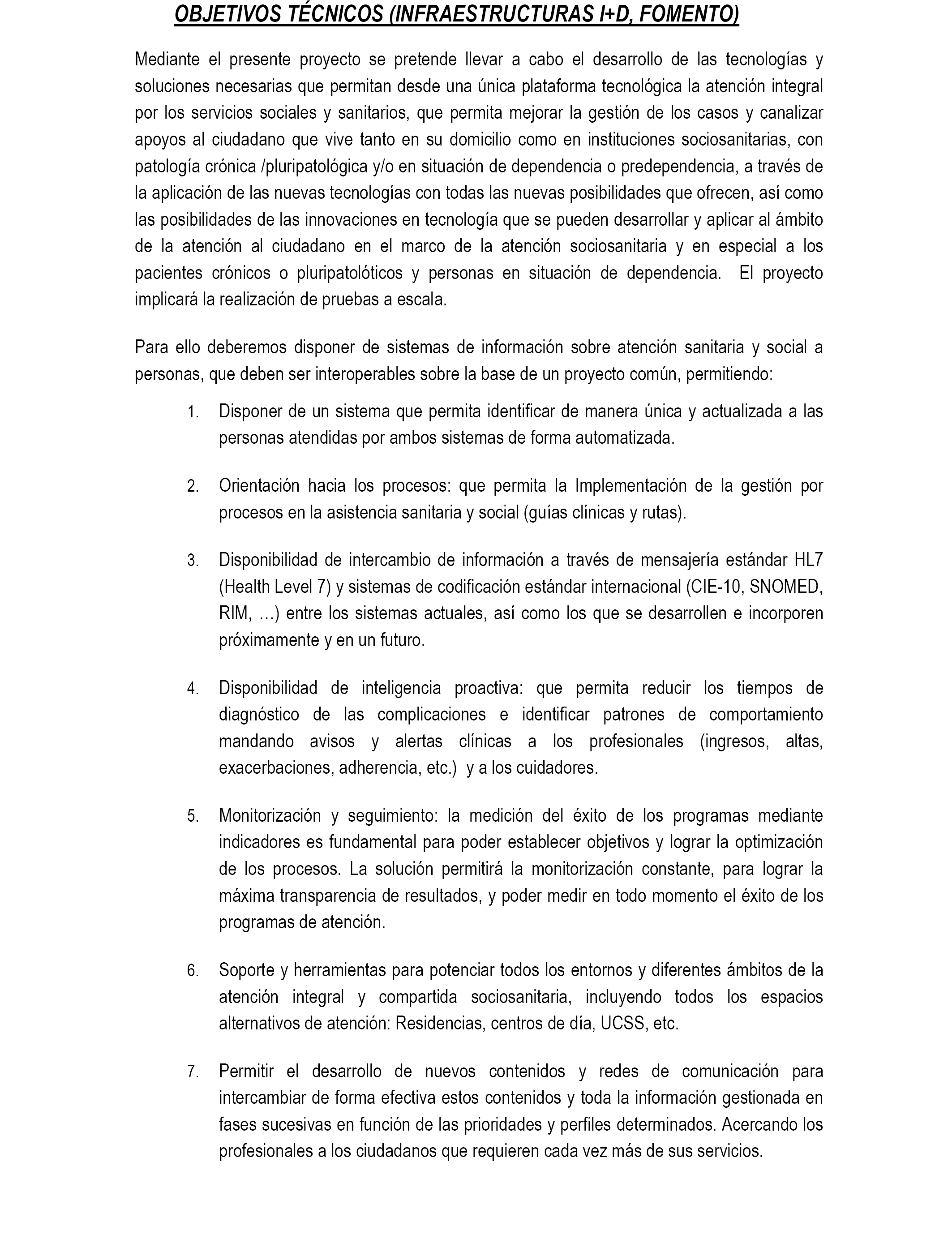 OBJETIVOS TÉCNICOS (INFRAESTRUCTURAS I+D, FOMENTO)

Mediante el presente proyecto se pretende llevar a cabo el desarrollo de las tecnologías y soluciones necesarias que permitan desde una única plataforma tecnológica la atención integral por los servicios sociales y sanitarios, que permita mejorar la gestión de los casos y canalizar apoyos al ciudadano que vive tanto en su domicilio como en instituciones sociosanitarias, con patología crónica /pluripatológica y/o en situación de dependencia o predependencia, a través de la aplicación de las nuevas tecnologías con todas las nuevas posibilidades que ofrecen, así como las posibilidades de las innovaciones en tecnología que se pueden desarrollar y aplicar al ámbito de la atención al ciudadano en el marco de la atención sociosanitaria y en especial a los pacientes crónicos o pluripatolóticos y personas en situación de dependencia. El proyecto implicará la realización de pruebas a escala.

Para ello deberemos disponer de sistemas de información sobre atención sanitaria y social a personas, que deben ser interoperables sobre la base de un proyecto común, permitiendo:

1. Disponer de un sistema que permita identificar de manera única y actualizada a las personas atendidas por ambos sistemas de forma automatizada.

2. Orientación hacia los procesos: que permita la Implementación de la gestión por procesos en la asistencia sanitaria y social (guías clínicas y rutas).

3. Disponibilidad de intercambio de información a través de mensajería estándar HL7 (Health Level 7) y sistemas de codificación estándar internacional (CIE-10, SNOMED, RIM, …) entre los sistemas actuales, así como los que se desarrollen e incorporen próximamente y en un futuro.

4. Disponibilidad de inteligencia proactiva: que permita reducir los tiempos de diagnóstico de las complicaciones e identificar patrones de comportamiento mandando avisos y alertas clínicas a los profesionales (ingresos, altas, exacerbaciones, adherencia, etc.) y a los cuidadores.

5. Monitorización y seguimiento: la medición del éxito de los programas mediante indicadores es fundamental para poder establecer objetivos y lograr la optimización de los procesos. La solución permitirá la monitorización constante, para lograr la máxima transparencia de resultados, y poder medir en todo momento el éxito de los programas de atención.

6. Soporte y herramientas para potenciar todos los entornos y diferentes ámbitos de la atención integral y compartida sociosanitaria, incluyendo todos los espacios alternativos de atención: Residencias, centros de día, UCSS, etc.

7. Permitir el desarrollo de nuevos contenidos y redes de comunicación para intercambiar de forma efectiva estos contenidos y toda la información gestionada en fases sucesivas en función de las prioridades y perfiles determinados. Acercando los profesionales a los ciudadanos que requieren cada vez más de sus servicios.